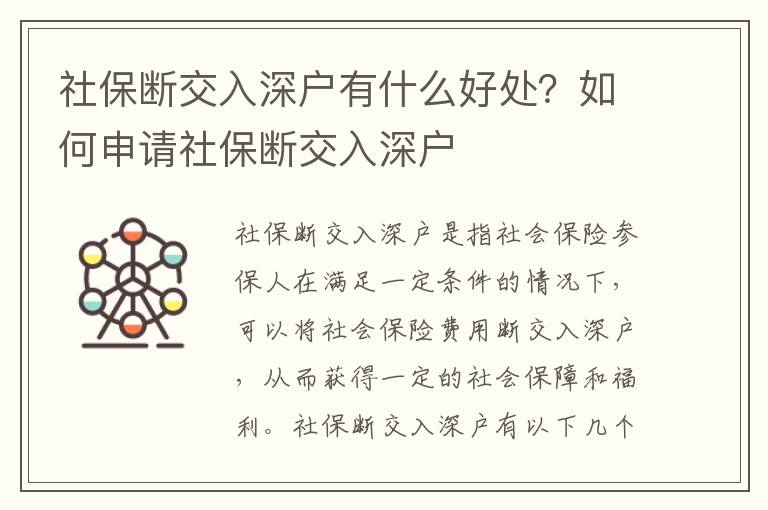 社保断交入深户有什么好处？如何申请社保断交入深户

社保断交入深户是指社会保险参保人在满足一定条件的情况下，可以将社会保险费用断交入深户，从而获得一定的社会保障和福利。社保断交入深户有以下几个